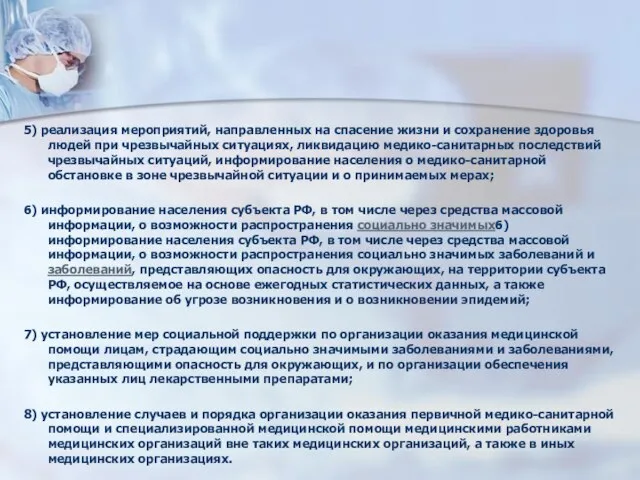 5) реализация мероприятий, направленных на спасение жизни и сохранение здоровья людей при чрезвычайных ситуациях, ликвидацию медико-санитарных последствий чрезвычайных ситуаций, информирование населения о медико-санитарной обстановке в зоне чрезвычайной ситуации и о принимаемых мерах;

6) информирование населения субъекта РФ, в том числе через средства массовой информации, о возможности распространения социально значимых6) информирование населения субъекта РФ, в том числе через средства массовой информации, о возможности распространения социально значимых заболеваний и заболеваний, представляющих опасность для окружающих, на территории субъекта РФ, осуществляемое на основе ежегодных статистических данных, а также информирование об угрозе возникновения и о возникновении эпидемий;

7) установление мер социальной поддержки по организации оказания медицинской помощи лицам, страдающим социально значимыми заболеваниями и заболеваниями, представляющими опасность для окружающих, и по организации обеспечения указанных лиц лекарственными препаратами;

8) установление случаев и порядка организации оказания первичной медико-санитарной помощи и специализированной медицинской помощи медицинскими работниками медицинских организаций вне таких медицинских организаций, а также в иных медицинских организациях.